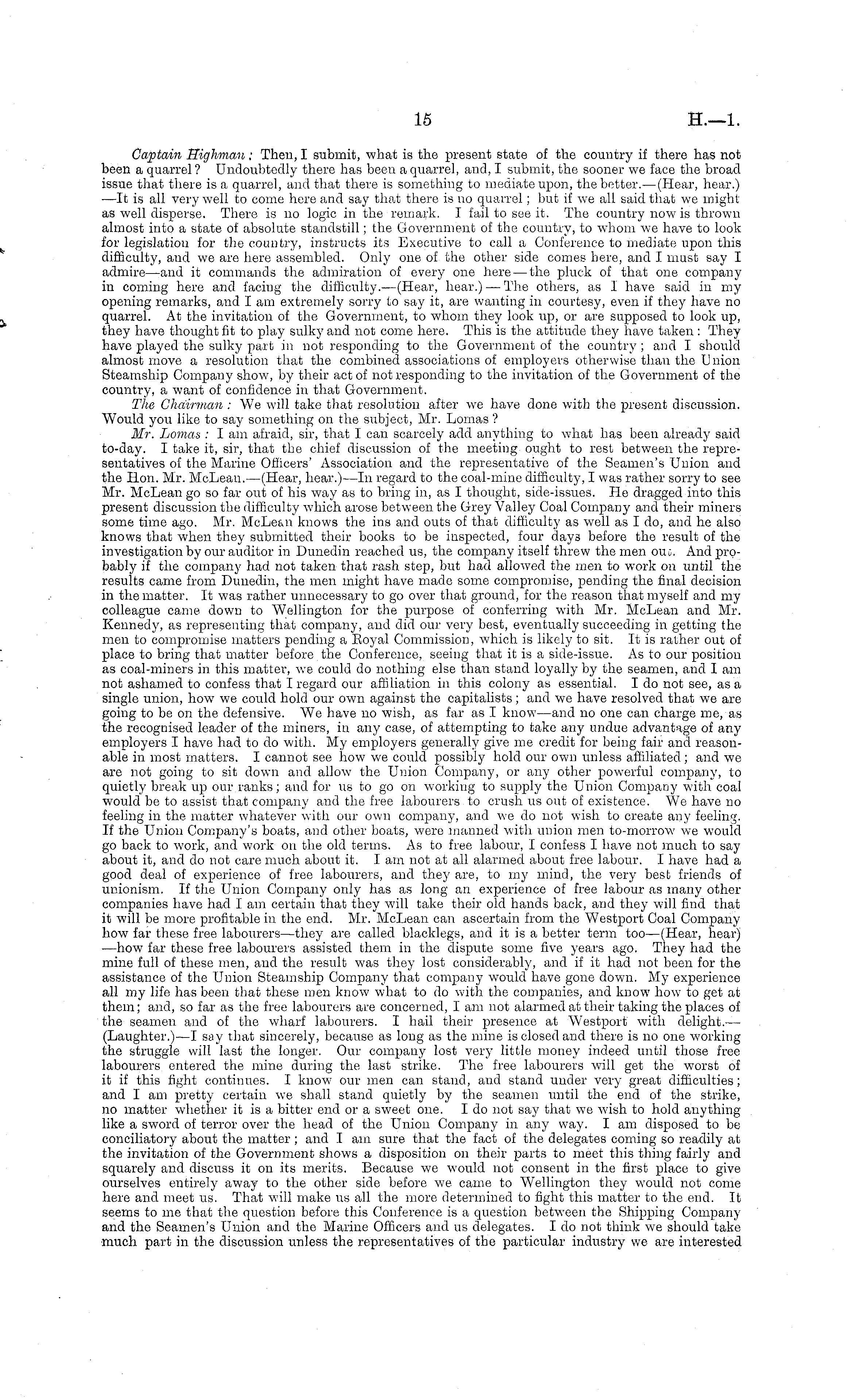 15

H.—1.

Captain Highman: Then, I submit, what is the present state of the country if there has not been a quarrel? Undoubtedly there has been a quarrel, and, I submit, the sooner we face the broad issue that there is a quarrel, and that there is something to mediate upon, the better.—(Hear, hear.)—It is all very well to come here and say that there is no quarrel; but if we all said that we might as well disperse. There is no logic in the remark. I fail to see it. The country now is thrown almost into a state of absolute standstill; the Government of the country, to whom we have to look for legislation for the country, instructs its Executive to call a Conference to mediate upon this difficulty, and we are here assembled. Only one of the other side comes here, and I must say I admire—and it commands the admiration of every one here—the pluck of that one company in coming here and facing the difficulty.—(Hear, hear.)—The others, as I have said in my opening remarks, and I am extremely sorry to say it, are wanting in courtesy, even if they have no quarrel. At the invitation of the Government, to whom they look up, or are supposed to look up, they have thought fit to play sulky and not come here. This is the attitude they have taken: They have played the sulky part in not responding to the Government of the country; and I should almost move a resolution that the combined associations of employers otherwise than the Union Steamship Company show, by their act of not responding to the invitation of the Government of the country, a want of confidence in that Government.

The Chairman: We will take that resolution after we have done with the present discussion. Would you like to say something on the subject, Mr. Lomas?

Mr. Lomas: I am afraid, sir, that I can scarcely add anything to what has been already said to-day. I take it, sir, that the chief discussion of the meeting ought to rest between the representatives of the Marine Officers' Association and the representative of the Seamen's Union and the Hon. Mr. McLean.—(Hear, hear.)—In regard to the coal-mine difficulty, I was rather sorry to see Mr. McLean go so far out of his way as to bring in, as I thought, side-issues. He dragged into this present discussion the difficulty which arose between the Grey Valley Coal Company and their miners some time ago. Mr. McLean knows the ins and outs of that difficulty as well as I do, and he also knows that when they submitted their books to be inspected, four days before the result of the investigation by our auditor in Dunedin reached us, the company itself threw the men out. And probably if the company had not taken that rash step, but had allowed the men to work on until the results came from Dunedin, the men might have made some compromise, pending the final decision in the matter. It was rather unnecessary to go over that ground, for the reason that myself and my colleague came down to Wellington for the purpose of conferring with Mr. McLean and Mr. Kennedy, as representing that company, and did our very best, eventually succeeding in getting the men to compromise matters pending a Royal Commission, which is likely to sit. It is rather out of place to bring that matter before the Conference, seeing that it is a side-issue. As to our position as coal-miners in this matter, we could do nothing else than stand loyally by the seamen, and I am not ashamed to confess that I regard our affiliation in this colony as essential. I do not see, as a single union, how we could hold our own against the capitalists; and we have resolved that we are going to be on the defensive. We have no wish, as far as I know—and no one can charge me, as the recognised leader of the miners, in any case, of attempting to take any undue advantage of any employers I have had to do with. My employers generally give me credit for being fair and reasonable in most matters. I cannot see how we could possibly hold our own unless affiliated; and we are not going to sit down and allow the Union Company, or any other powerful company, to quietly break up our ranks; and for us to go on working to supply the Union Company with coal would be to assist that company and the free labourers to crush us out of existence. We have no feeling in the matter whatever with our own company, and we do not wish to create any feeling. If the Union Company's boats, and other boats, were manned with union men to-morrow we would go back to work, and work on the old terms. As to free labour, I confess I have not much to say about it, and do not care much about it. I am not at all alarmed about free labour. I have had a good deal of experience of free labourers, and they are, to my mind, the very best friends of unionism. If the Union Company only has as long an experience of free labour as many other companies have had I am certain that they will take their old hands back, and they will find that it will be more profitable in the end. Mr. McLean can ascertain from the Westport Coal Company how far these free labourers—they are called blacklegs, and it is a better term too—(Hear, hear)—how far these free labourers assisted them in the dispute some five years ago. They had the mine full of these men, and the result was they lost considerably, and if it had not been for the assistance of the Union Steamship Company that company would have gone down. My experience all my life has been that these men know what to do with the companies, and know how to get at them; and, so far as the free labourers are concerned, I am not alarmed at their taking the places of the seamen and of the wharf labourers. I hail their presence at Westport with delight.—(Laughter.)—I say that sincerely, because as long as the mine is closed and there is no one working the struggle will last the longer. Our company lost very little money indeed until those free labourers entered the mine during the last strike. The free labourers will get the worst of it if this fight continues. I know our men can stand, and stand under very great difficulties; and I am pretty certain we shall stand quietly by the seamen until the end of the strike, no matter whether it is a bitter end or a sweet one. I do not say that we wish to hold anything like a sword of terror over the head of the Union Company in any way. I am disposed to be conciliatory about the matter; and I am sure that the fact of the delegates coming so readily at the invitation of the Government shows a disposition on their parts to meet this thing fairly and squarely and discuss it on its merits. Because we would not consent in the first place to give ourselves entirely away to the other side before we came to Wellington they would not come here and meet us. That will make us all the more determined to fight this matter to the end. It seems to me that the question before this Conference is a question between the Shipping Company and the Seamen's Union and the Marine Officers and us delegates. I do not think we should take much part in the discussion unless the representatives of the particular industry we are interested